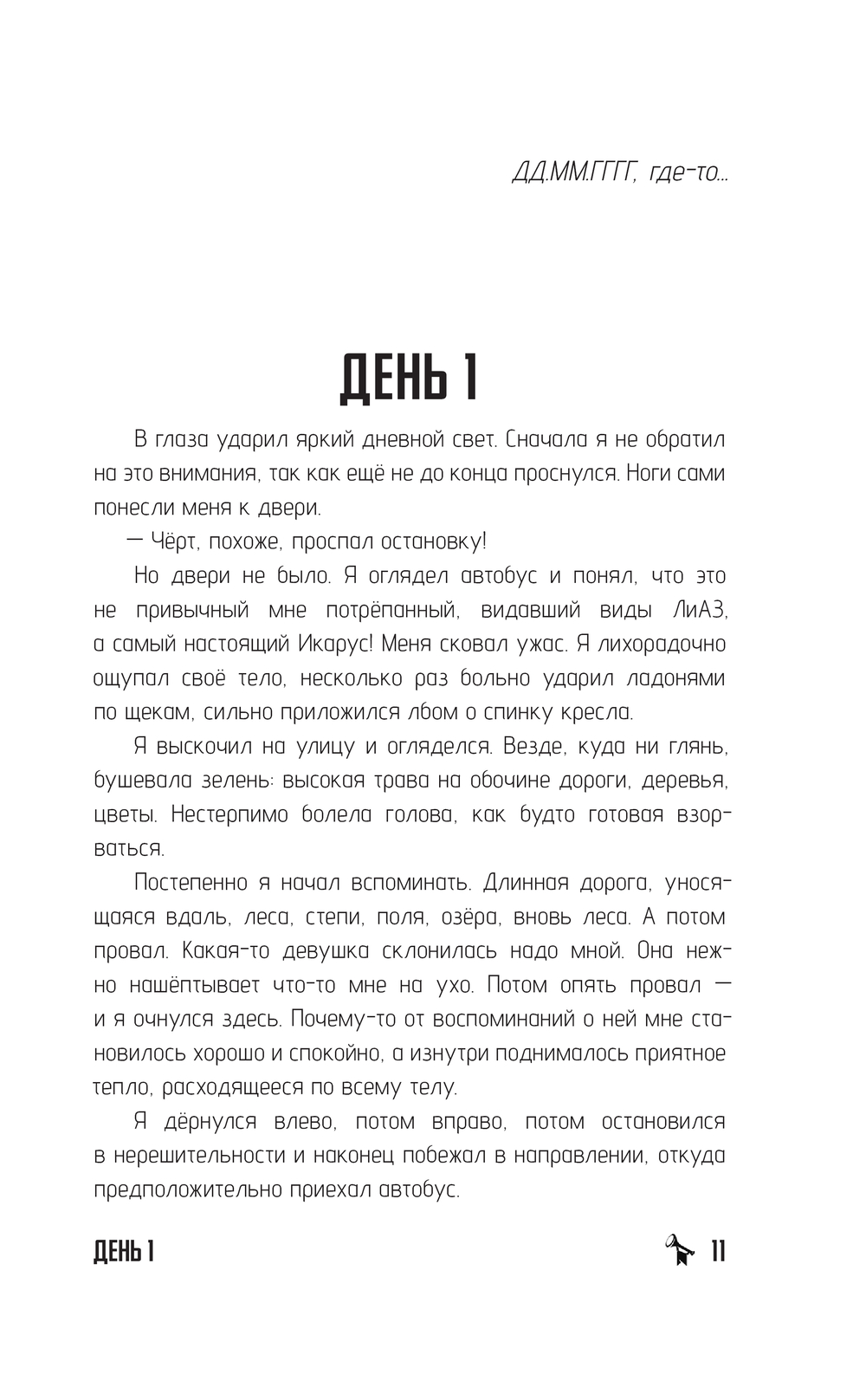 ДД.ММ.ГГГГ, где-то...

ДЕНЬ 1

В глаза ударил яркий дневной свет. Сначала я не обратил на это внимания, так как ещё не до конца проснулся. Ноги сами понесли меня к двери.

— Чёрт, похоже, проспал остановку!

Но двери не было. Я оглядел автобус и понял, что это не привычный мне потрёпанный, видавший виды ЛиАЗ, а самый настоящий Икарус! Меня сковал ужас. Я лихорадочно ощупал своё тело, несколько раз больно ударил ладонями по щекам, сильно приложился лбом о спинку кресла.

Я выскочил на улицу и огляделся. Везде, куда ни глянь, бушевала зелень: высокая трава на обочине дороги, деревья, цветы. Нестерпимо болела голова, как будто готовая взорваться.

Постепенно я начал вспоминать. Длинная дорога, уносящаяся вдаль, леса, степи, поля, озёра, вновь леса. А потом провал. Какая-то девушка склонилась надо мной. Она нежно нашёптывает что-то мне на ухо. Потом опять провал — и я очнулся здесь. Почему-то от воспоминаний о ней мне становилось хорошо и спокойно, а изнутри поднималось приятное тепло, расходящееся по всему телу.

Я дёрнулся влево, потом вправо, потом остановился в нерешительности и наконец побежал в направлении, откуда предположительно приехал автобус.

ДЕНЬ 1 11